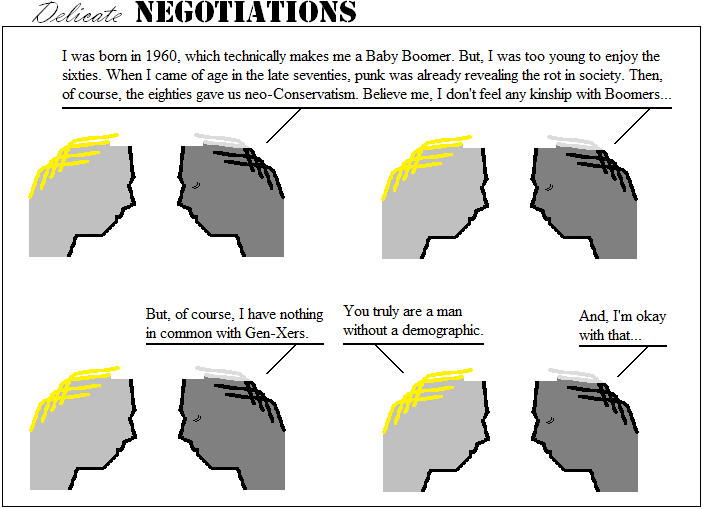 Delicate NEGOTIATIONS

I was born in 1960, which technically makes me a Baby Boomer. But, I was too young to enjoy the sixties. When I came of age in the late seventies, punk was already revealing the rot in society. Then, of course, the eighties gave us neo-Conservatism. Believe me, I don't feel any kinship with Boomers...

But, of course, I have nothing in common with Gen-Xers.

You truly are a man without a demographic.

And, I'm okay with that...